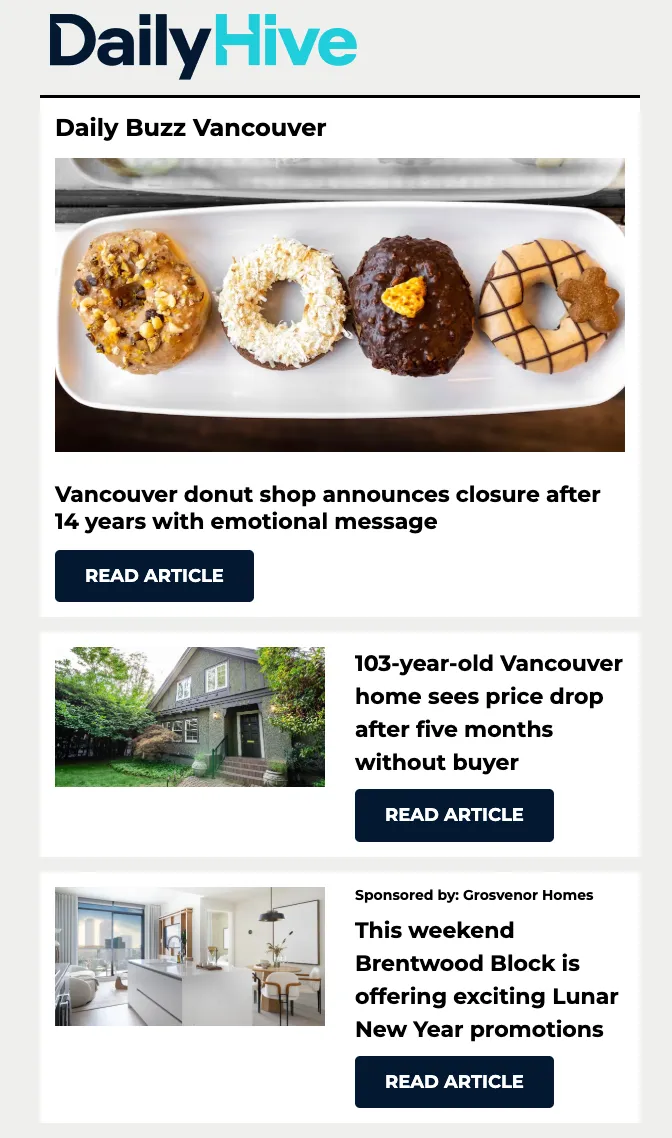 DailyHive

Daily Buzz Vancouver

Vancouver donut shop announces closure after 14 years with emotional message

READ ARTICLE

103-year-old Vancouver home sees price drop after five months without buyer

READ ARTICLE

Sponsored by: Grosvenor Homes

This weekend Brentwood Block is offering exciting Lunar New Year promotions

READ ARTICLE